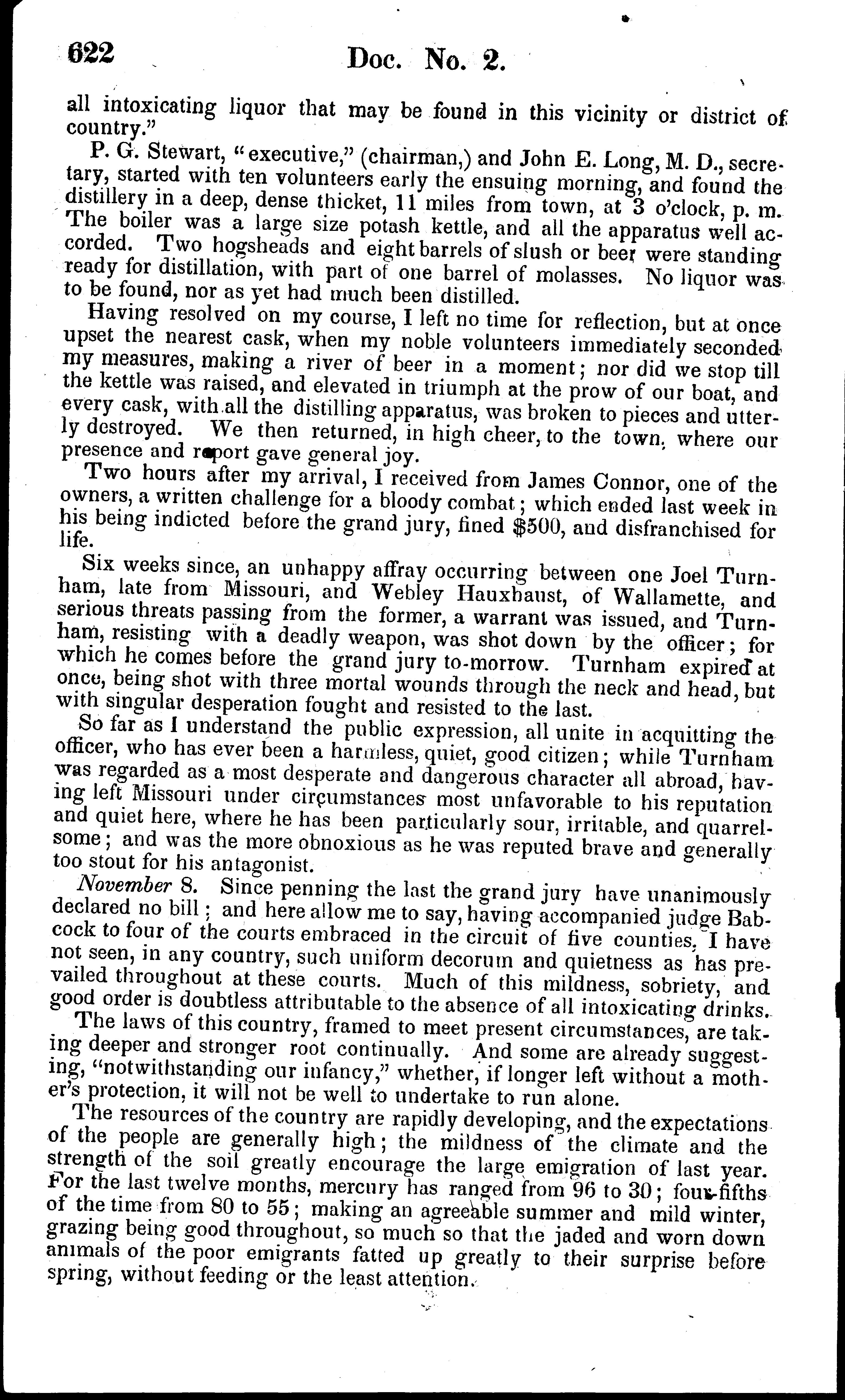 622 Doc. No. 2.

all intoxicating liquor that may be found in this vicinity or district of country."

P. G. Stewart, "executive," (chairman,) and John E. Long, M. D., secretary, started with ten volunteers early the ensuing morning, and found the distillery in a deep, dense thicket, 11 miles from town, at 3 o'clock, p. m. The boiler was a large size potash kettle, and all the apparatus well accorded. Two hogsheads and eight barrels of slush or beer were standing ready for distillation, with part of one barrel of molasses. No liquor was to be found, nor as yet had much been distilled.

Having resolved on my course, I left no time for reflection, but at once upset the nearest cask, when my noble volunteers immediately seconded my measures, making a river of beer in a moment; nor did we stop till the kettle was raised, and elevated in triumph at the prow of our boat, and every cask, with all the distilling apparatus, was broken to pieces and utterly destroyed. We then returned, in high cheer, to the town, where our presence and report gave general joy.

Two hours after my arrival, I received from James Connor, one of the owners, a written challenge for a bloody combat; which ended last week in his being indicted before the grand jury, fined $500, and disfranchised for life.

Six weeks since, an unhappy affray occurring between one Joel Turnham, late from Missouri, and Webley Hauxhaust, of Wallamette, and serious threats passing from the former, a warrant was issued, and Turnham, resisting with a deadly weapon, was shot down by the officer; for which he comes before the grand jury to-morrow. Turnham expired at once, being shot with three mortal wounds through the neck and head, but with singular desperation fought and resisted to the last.

So far as I understand the public expression, all unite in acquitting the officer, who has ever been a harmless, quiet, good citizen; while Turnham was regarded as a most desperate and dangerous character all abroad, having left Missouri under circumstances most unfavorable to his reputation and quiet here, where he has been particularly sour, irritable, and quarrelsome; and was the more obnoxious as he was reputed brave and generally too stout for his antagonist.

November 8. Since penning the last the grand jury have unanimously declared no bill; and here allow me to say, having accompanied judge Babcock to four of the courts embraced in the circuit of five counties, I have not seen, in any country, such uniform decorum and quietness as has prevailed throughout at these courts. Much of this mildness, sobriety, and good order is doubtless attributable to the absence of all intoxicating drinks.

The laws of this country, framed to meet present circumstances, are taking deeper and stronger root continually. And some are already suggesting, "notwithstanding our infancy," whether, if longer left without a mother's protection, it will not be well to undertake to run alone.

The resources of the country are rapidly developing, and the expectations of the people are generally high; the mildness of the climate and the strength of the soil greatly encourage the large emigration of last year. For the last twelve months, mercury has ranged from 96 to 30; four-fifths of the time from 80 to 55; making an agreeable summer and mild winter, grazing being good throughout, so much so that the jaded and worn down animals of the poor emigrants fatted up greatly to their surprise before spring, without feeding or the least attention.